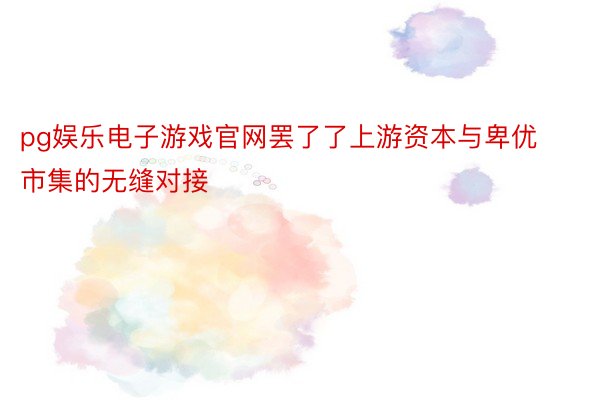 pg娱乐电子游戏官网罢了了上游资本与卑优市集的无缝对接